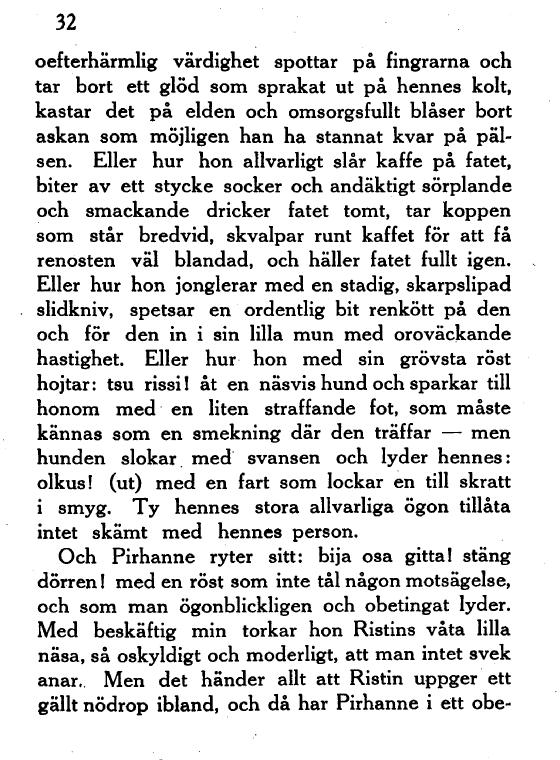 32

oefterhärmlig värdighet spottar på fingrarna och tar bort ett glöd som sprakat ut på hennes kolt, kastar det på elden och omsorgsfullt blåser bort askan som möjligen han ha stannat kvar på pälsen. Eller hur hon allvarligt slår kaffe på fatet, biter av ett stycke socker och andäktigt sörplande och smackande dricker fatet tomt, tar koppen som står bredvid, skvalpar runt kaffet för att få renosten väl blandad, och häller fatet fullt igen. Eller hur hon jonglerar med en stadig, skarpslipad slidkniv, spetsar en ordentlig bit renkött på den och för den in i sin lilla mun med oroväckande hastighet. Eller hur hon med sin grövsta röst hojtar: tsu rissi! åt en näsvis hund och sparkar till honom med en liten straffande fot, som måste kännas som en smekning där den träffar — men hunden slokar med svansen och lyder hennes: olkus! (ut) med en fart som lockar en till skratt i smyg. Ty hennes stora allvarliga ögon tillåta intet skämt med hennes person.

Och Pirhanne ryter sitt: bija osa gitta! stäng dörren! med en röst som inte tål någon motsägelse, och som man ögonblickligen och obetingat lyder. Med beskäftig min torkar hon Ristins våta lilla näsa, så oskyldigt och moderligt, att man intet svek anar. Men det händer allt att Ristin uppger ett gällt nödrop ibland, och då har Pirhanne i ett obe-